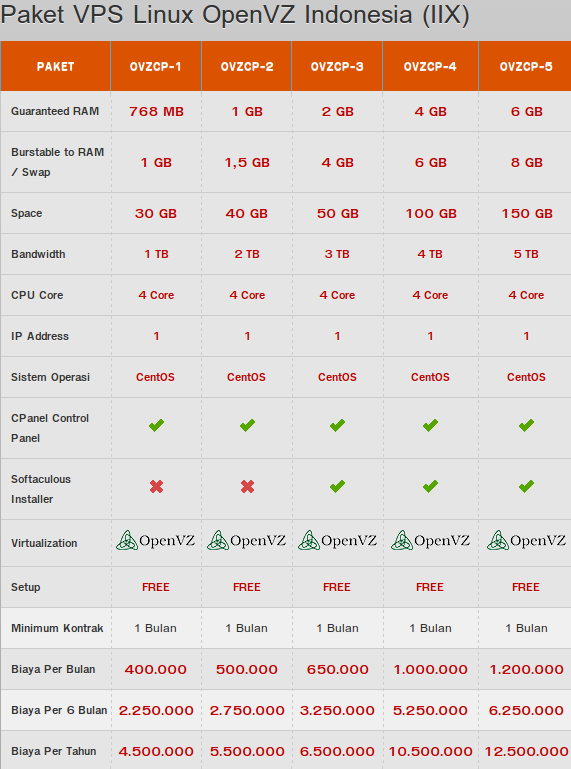 Paket VPS Linux OpenVZ Indonesia (IIX)

| PAKET | OVZCP-1 | OVZCP-2 | OVZCP-3 | OVZCP-4 | OVZCP-5 |
|---|---|---|---|---|---|
| Guaranteed RAM | 768 MB | 1 GB | 2 GB | 4 GB | 6 GB |
| Burstable to RAM / Swap | 1 GB | 1,5 GB | 4 GB | 6 GB | 8 GB |
| Space | 30 GB | 40 GB | 50 GB | 100 GB | 150 GB |
| Bandwidth | 1 TB | 2 TB | 3 TB | 4 TB | 5 TB |
| CPU Core | 4 Core | 4 Core | 4 Core | 4 Core | 4 Core |
| IP Address | 1 | 1 | 1 | 1 | 1 |
| Sistem Operasi | CentOS | CentOS | CentOS | CentOS | CentOS |
| CPanel Control Panel | ✔ | ✔ | ✔ | ✔ | ✔ |
| Softaculous Installer | ✖ | ✖ | ✔ | ✔ | ✔ |
| Virtualization | OpenVZ | OpenVZ | OpenVZ | OpenVZ | OpenVZ |
| Setup | FREE | FREE | FREE | FREE | FREE |
| Minimum Kontrak | 1 Bulan | 1 Bulan | 1 Bulan | 1 Bulan | 1 Bulan |
| Biaya Per Bulan | 400.000 | 500.000 | 650.000 | 1.000.000 | 1.200.000 |
| Biaya Per 6 Bulan | 2.250.000 | 2.750.000 | 3.250.000 | 5.250.000 | 6.250.000 |
| Biaya Per Tahun | 4.500.000 | 5.500.000 | 6.500.000 | 10.500.000 | 12.500.000 |